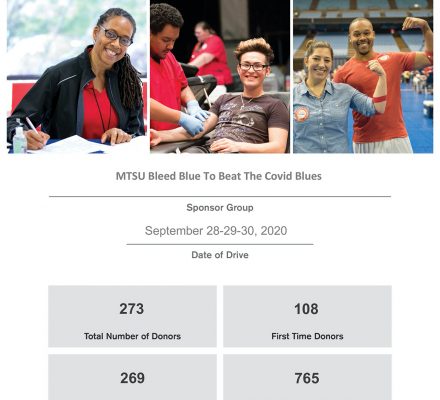 MTSU Bleed Blue To Beat The Covid Blues

Sponsor Group

September 28-29-30, 2020

Date of Drive

273

Total Number of Donors

108

First Time Donors

269

765